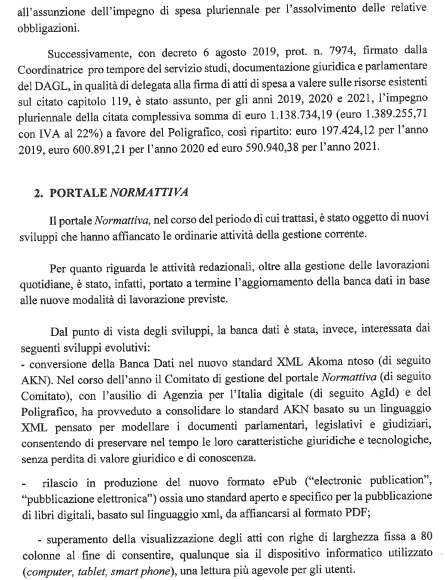 all'assunzione dell'impegno di spesa pluriennale per l'assolvimento delle relative obbligazioni.

Successivamente, con decreto 6 agosto 2019, prot. n. 7974, firmato dalla Coordinatrice pro tempore del servizio studi, documentazione giuridica e parlamentare del DAGL, in qualità di delegata alla firma di atti di spesa a valere sulle risorse esistenti sul citato capitolo 119, è stato assunto, per gli anni 2019, 2020 e 2021, l'impegno pluriennale della citata complessiva somma di euro 1.138.734,19 (euro 1.389.255,71 con IVA al 22%) a favore del Poligrafico, così ripartito: euro 197.424,12 per l'anno 2019, euro 600.891,21 per l'anno 2020 ed euro 590.940,38 per l'anno 2021.

2. PORTALE NORMATTIVA

Il portale Normattiva, nel corso del periodo di cui trattasi, è stato oggetto di nuovi sviluppi che hanno affiancato le ordinarie attività della gestione corrente.

Per quanto riguarda le attività redazionali, oltre alla gestione delle lavorazioni quotidiane, è stato, infatti, portato a termine l'aggiornamento della banca dati in base alle nuove modalità di lavorazione previste.

Dal punto di vista degli sviluppi, la banca dati è stata, invece, interessata dai seguenti sviluppi evolutivi:
- conversione della Banca Dati nel nuovo standard XML Akoma ntoso (di seguito AKN). Nel corso dell'anno il Comitato di gestione del portale Normattiva (di seguito Comitato), con l'ausilio di Agenzia per l'Italia digitale (di seguito AgId) e del Poligrafico, ha provveduto a consolidare lo standard AKN basato su un linguaggio XML pensato per modellare i documenti parlamentari, legislativi e giudiziari, consentendo di preservare nel tempo le loro caratteristiche giuridiche e tecnologiche, senza perdita di valore giuridico e di conoscenza.

- rilascio in produzione del nuovo formato ePub ("electronic publication", "pubblicazione elettronica") ossia uno standard aperto e specifico per la pubblicazione di libri digitali, basato sul linguaggio xml, da affiancarsi al formato PDF;

- superamento della visualizzazione degli atti con righe di larghezza fissa a 80 colonne al fine di consentire, qualunque sia il dispositivo informatico utilizzato (computer, tablet, smart phone), una lettura più agevole per gli utenti.